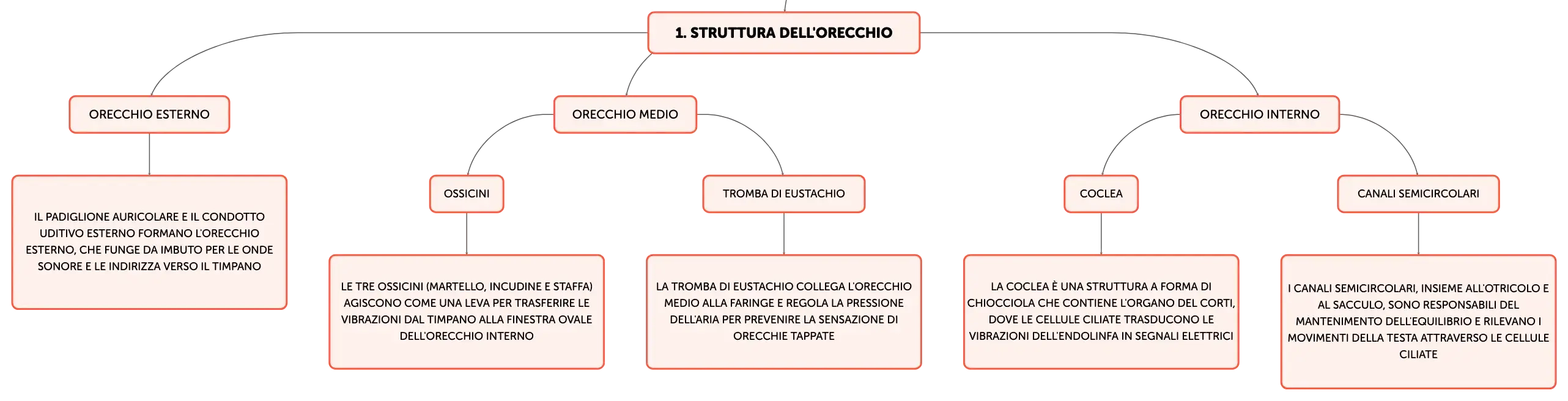 1. STRUTTURA DELL'ORECCHIO

ORECCHIO ESTERNO

IL PADIGLIONE AURICOLARE E IL CONDOTTO UDITIVO ESTERNO FORMANO L'ORECCHIO ESTERNO, CHE FUNGE DA IMBUTO PER LE ONDE SONORE E LE INDIRIZZA VERSO IL TIMPANO

ORECCHIO MEDIO

OSSICINI

LE TRE OSSICINI (MARTELLO, INCUDINE E STAFFA) AGISCONO COME UNA LEVA PER TRASFERIRE LE VIBRAZIONI DAL TIMPANO ALLA FINESTRA OVALE DELL'ORECCHIO INTERNO

TROMBA DI EUSTACHIO

LA TROMBA DI EUSTACHIO COLLEGA L'ORECCHIO MEDIO ALLA FARINGE E REGOLA LA PRESSIONE DELL'ARIA PER PREVENIRE LA SENSAZIONE DI ORECCHIE TAPPATE

ORECCHIO INTERNO

COCLEA

LA COCLEA È UNA STRUTTURA A FORMA DI CHIOCCIOLA CHE CONTIENE L'ORGANO DEL CORTI, DOVE LE CELLULE CILIATE TRASDUCONO LE VIBRAZIONI DELL'ENDOLINFA IN SEGNALI ELETTRICI

CANALI SEMICIRCOLARI

I CANALI SEMICIRCOLARI, INSIEME ALL'OTRICOLO E AL SACCULO, SONO RESPONSABILI DEL MANTENIMENTO DELL'EQUILIBRIO E RILEVANO I MOVIMENTI DELLA TESTA ATTRAVERSO LE CELLULE CILIATE